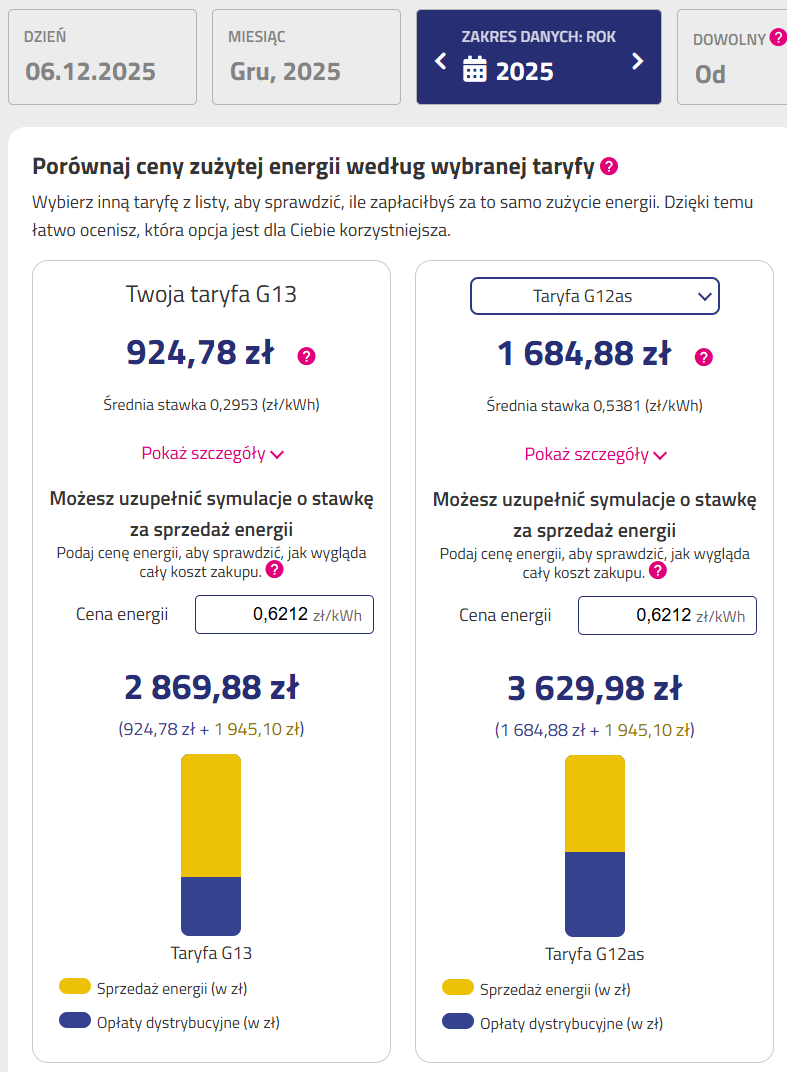 DZIEŃ
06.12.2025

MIESIĄC
Gru, 2025

ZAKRES DANYCH: ROK
2025

DOWOLNY ?
Od

Porównaj ceny zużytej energii według wybranej taryfy ?

Wybierz inną taryfę z listy, aby sprawdzić, ile zapłaciłbyś za to samo zużycie energii. Dzięki temu łatwo ocenisz, która opcja jest dla Ciebie korzystniejsza.

Twoja taryfa G13

924,78 zł ?

Średnia stawka 0,2953 (zł/kWh)

Pokaż szczegóły

Możesz uzupełnić symulacje o stawkę za sprzedaż energii

Podaj cenę energii, aby sprawdzić, jak wygląda cały koszt zakupu. ?

Cena energii 0,6212 zł/kWh

2 869,88 zł

(924,78 zł + 1 945,10 zł)

Taryfa G13

Sprzedaż energii (w zł)

Opłaty dystrybucyjne (w zł)

Taryfa G12as

1 684,88 zł ?

Średnia stawka 0,5381 (zł/kWh)

Pokaż szczegóły

Możesz uzupełnić symulacje o stawkę za sprzedaż energii

Podaj cenę energii, aby sprawdzić, jak wygląda cały koszt zakupu. ?

Cena energii 0,6212 zł/kWh

3 629,98 zł

(1 684,88 zł + 1 945,10 zł)

Taryfa G12as

Sprzedaż energii (w zł)

Opłaty dystrybucyjne (w zł)